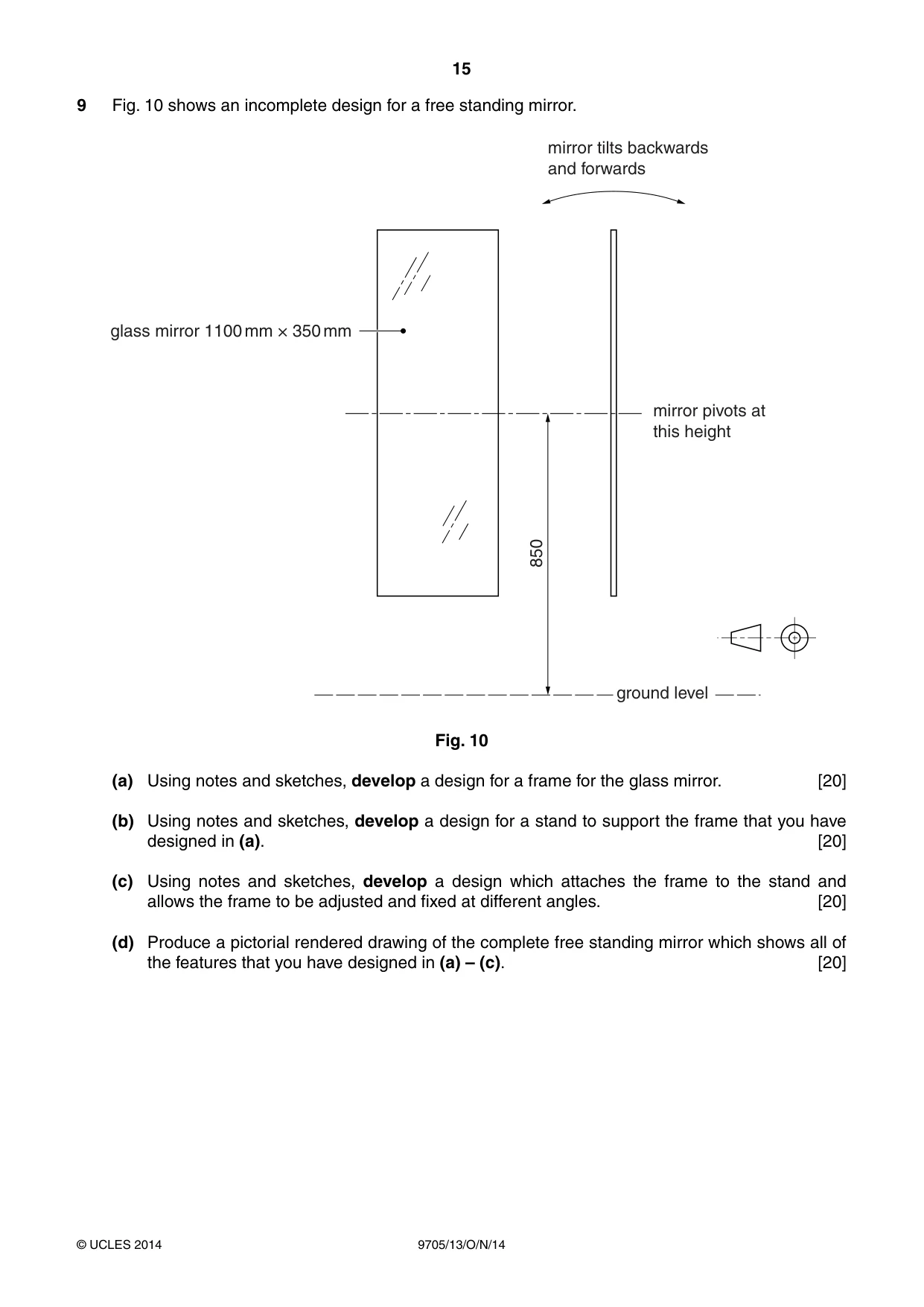 15

9 Fig. 10 shows an incomplete design for a free standing mirror.

mirror tilts backwards and forwards

glass mirror 1100 mm × 350 mm

mirror pivots at this height

850

ground level

Fig. 10

(a) Using notes and sketches, develop a design for a frame for the glass mirror. [20]

(b) Using notes and sketches, develop a design for a stand to support the frame that you have designed in (a). [20]

(c) Using notes and sketches, develop a design which attaches the frame to the stand and allows the frame to be adjusted and fixed at different angles. [20]

(d) Produce a pictorial rendered drawing of the complete free standing mirror which shows all of the features that you have designed in (a) – (c). [20]

© UCLES 2014 9705/13/O/N/14